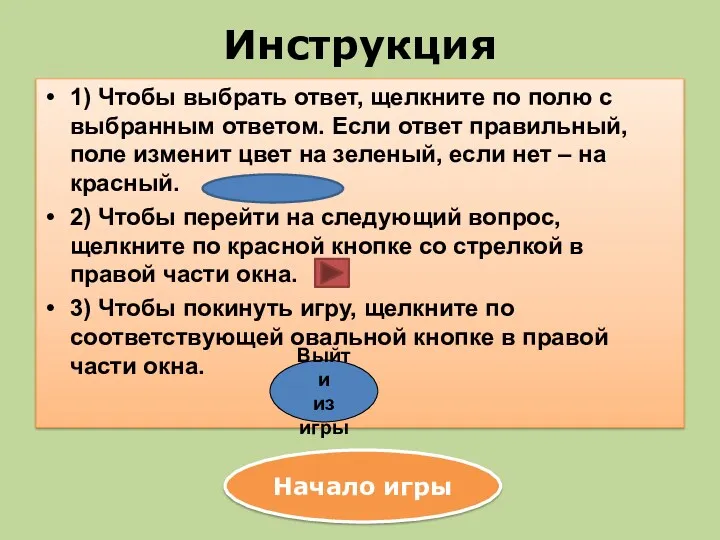 Инструкция

• 1) Чтобы выбрать ответ, щелкните по полю с выбранным ответом. Если ответ правильный, поле изменит цвет на зеленый, если нет – на красный.

• 2) Чтобы перейти на следующий вопрос, щелкните по красной кнопке со стрелкой в правой части окна.

• 3) Чтобы покинуть игру, щелкните по соответствующей овальной кнопке в правой части окна.

Выйт
и
из
игры

Начало игры